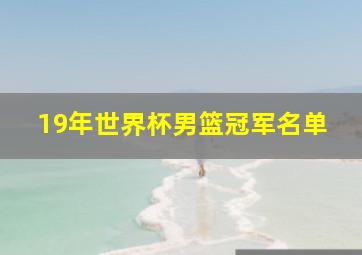 19年世界杯男篮冠军名单